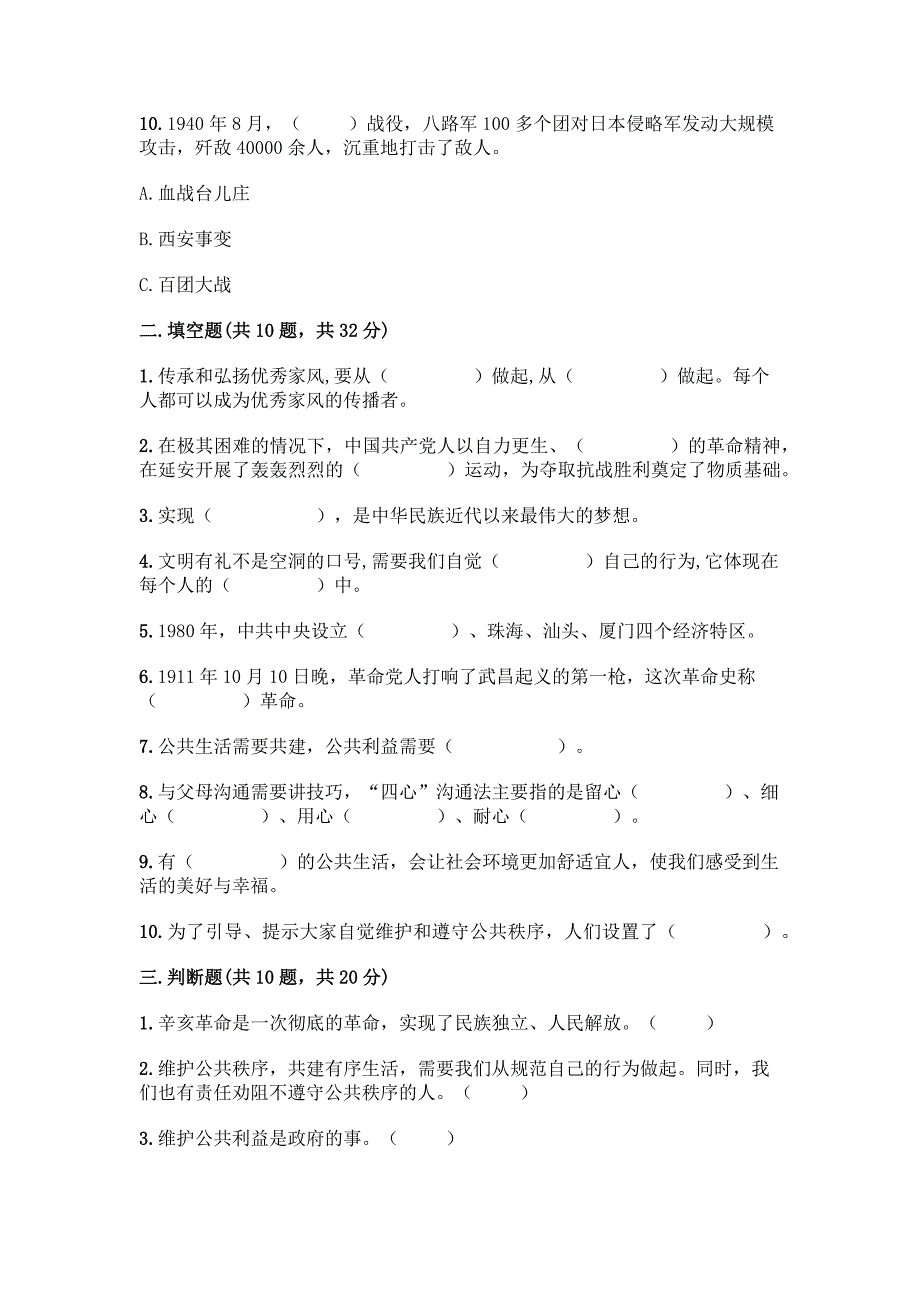 10. 1940 年 8 月，（　　）战役，八路军 100 多个团对日本侵略军发动大规模攻击，歼敌 40000 余人，沉重地打击了敌人。

A. 血战台儿庄

B. 西安事变

C. 百团大战

二. 填空题(共 10 题，共 32 分)

1. 传承和弘扬优秀家风,要从（　　　　）做起,从（　　　　）做起。每个人都可以成为优秀家风的传播者。

2. 在极其困难的情况下，中国共产党人以自力更生、（　　　　）的革命精神，在延安开展了轰轰烈烈的（　　　　）运动，为夺取抗战胜利奠定了物质基础。

3. 实现（　　　　），是中华民族近代以来最伟大的梦想。

4. 文明有礼不是空洞的口号,需要我们自觉（　　　　）自己的行为,它体现在每个人的（　　　　）中。

5. 1980 年，中共中央设立（　　　　）、珠海、汕头、厦门四个经济特区。

6. 1911 年 10 月 10 日晚，革命党人打响了武昌起义的第一枪，这次革命史称（　　　　）革命。

7. 公共生活需要共建，公共利益需要（　　　　）。

8. 与父母沟通需要讲技巧，“四心”沟通法主要指的是留心（　　　　）、细心（　　　　）、用心（　　　　）、耐心（　　　　）。

9. 有（　　　　）的公共生活，会让社会环境更加舒适宜人，使我们感受到生活的美好与幸福。

10. 为了引导、提示大家自觉维护和遵守公共秩序，人们设置了（　　　　）。

三. 判断题(共 10 题，共 20 分)

1. 辛亥革命是一次彻底的革命，实现了民族独立、人民解放。（　　）

2. 维护公共秩序，共建有序生活，需要我们从规范自己的行为做起。同时，我们也有责任劝阻不遵守公共秩序的人。（　　）

3. 维护公共利益是政府的事。（　　）